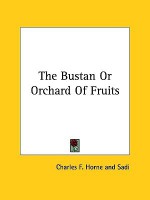 The Bustan Or Orchard Of Fruits

Charles F. Horne and Sadi